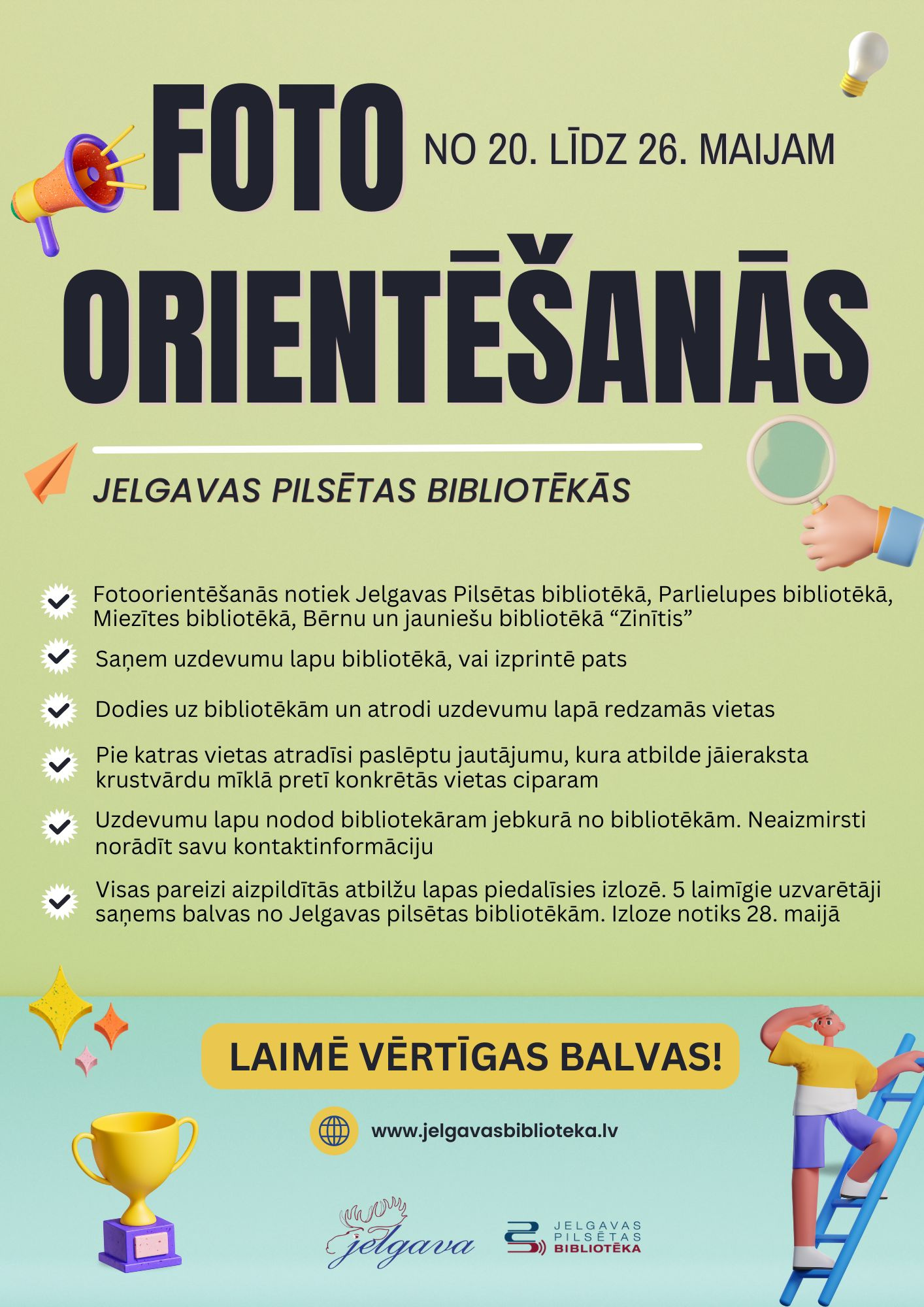 FOTO

NO 20. LĪDZ 26. MAIJAM

ORIENTĒŠANĀS

JELGAVAS PILSĒTAS BIBLIOTĒKĀS

Fotoorientēšanās notiek Jelgavas Pilsētas bibliotēkā, Parlielupes bibliotēkā, Miezītes bibliotēkā, Bērnu un jauniešu bibliotēkā “Zinītis”

Saņem uzdevumu lapu bibliotēkā, vai izprintē pats

Dodies uz bibliotēkām un atrodi uzdevumu lapā redzamās vietas

Pie katras vietas atradīsi paslēptu jautājumu, kura atbilde jāieraksta krustvārdu mīklā pretī konkrētās vietas ciparam

Uzdevumu lapu nodod bibliotekāram jebkurā no bibliotēkām. Neaizmirsti norādīt savu kontaktinformāciju

Visas pareizi aizpildītās atbilžu lapas piedalīsies izlozē. 5 laimīgie uzvarētāji saņems balvas no Jelgavas pilsētas bibliotēkām. Izloze notiks 28. maijā

LAIMĒ VĒRTĪGAS BALVAS!

www.jelgavasbiblioteka.lv

Jelgava

JELGAVAS PILSĒTAS BIBLIOTĒKA